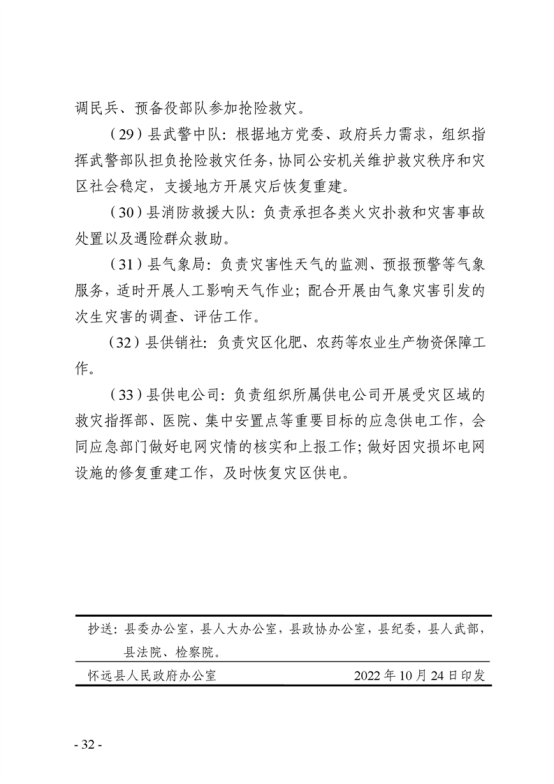 调民兵、预备役部队参加抢险救灾。

（29）县武警中队：根据地方党委、政府兵力需求，组织指挥武警部队担负抢险救灾任务，协同公安机关维护救灾秩序和灾区社会稳定，支援地方开展灾后恢复重建。

（30）县消防救援大队：负责承担各类火灾扑救和灾害事故处置以及遇险群众救助。

（31）县气象局：负责灾害性天气的监测、预报预警等气象服务，适时开展人工影响天气作业；配合开展由气象灾害引发的次生灾害的调查、评估工作。

（32）县供销社：负责灾区化肥、农药等农业生产物资保障工作。

（33）县供电公司：负责组织所属供电公司开展受灾区域的救灾指挥部、医院、集中安置点等重要目标的应急供电工作，会同应急部门做好电网灾情的核实和上报工作；做好因灾损坏电网设施的修复重建工作，及时恢复灾区供电。

抄送：县委办公室，县人大办公室，县政协办公室，县纪委，县人武部，县法院、检察院。

怀远县人民政府办公室　　2022年10月24日印发

- 32 -